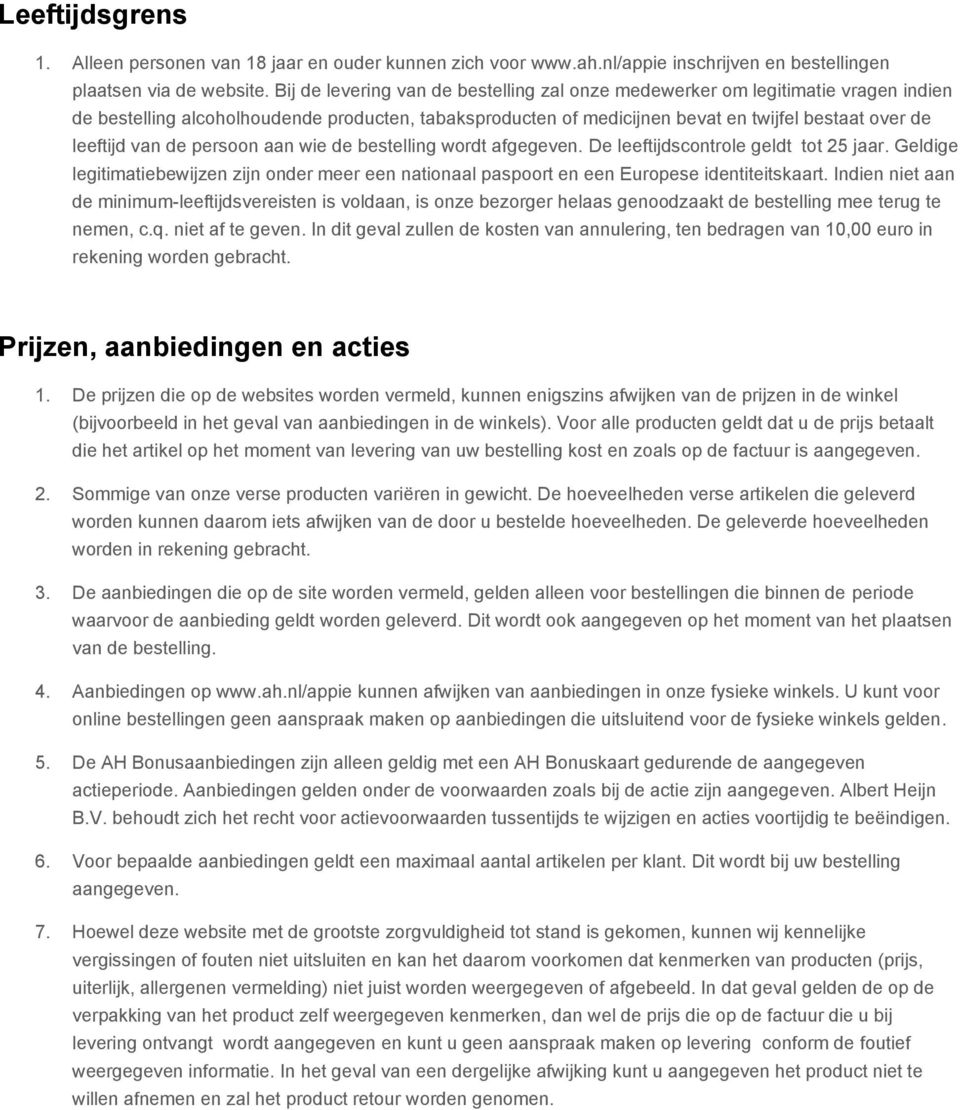 Leeftijdsgrens

1. Alleen personen van 18 jaar en ouder kunnen zich voor www.ah.nl/appie inschrijven en bestellingen plaatsen via de website. Bij de levering van de bestelling zal onze medewerker om legitimatie vragen indien de bestelling alcoholhoudende producten, tabaksproducten of medicijnen bevat en twijfel bestaat over de leeftijd van de persoon aan wie de bestelling wordt afgegeven. De leeftijdscontrole geldt tot 25 jaar. Geldige legitimatiebewijzen zijn onder meer een nationaal paspoort en een Europese identiteitskaart. Indien niet aan de minimum-leeftijdsvereisten is voldaan, is onze bezorger helaas genoodzaakt de bestelling mee terug te nemen, c.q. niet af te geven. In dit geval zullen de kosten van annulering, ten bedragen van 10,00 euro in rekening worden gebracht.

Prijzen, aanbiedingen en acties

1. De prijzen die op de websites worden vermeld, kunnen enigszins afwijken van de prijzen in de winkel (bijvoorbeeld in het geval van aanbiedingen in de winkels). Voor alle producten geldt dat u de prijs betaalt die het artikel op het moment van levering van uw bestelling kost en zoals op de factuur is aangegeven.

2. Sommige van onze verse producten variëren in gewicht. De hoeveelheden verse artikelen die geleverd worden kunnen daarom iets afwijken van de door u bestelde hoeveelheden. De geleverde hoeveelheden worden in rekening gebracht.

3. De aanbiedingen die op de site worden vermeld, gelden alleen voor bestellingen die binnen de periode waarvoor de aanbieding geldt worden geleverd. Dit wordt ook aangegeven op het moment van het plaatsen van de bestelling.

4. Aanbiedingen op www.ah.nl/appie kunnen afwijken van aanbiedingen in onze fysieke winkels. U kunt voor online bestellingen geen aanspraak maken op aanbiedingen die uitsluitend voor de fysieke winkels gelden.

5. De AH Bonusaanbiedingen zijn alleen geldig met een AH Bonuskaart gedurende de aangegeven actieperiode. Aanbiedingen gelden onder de voorwaarden zoals bij de actie zijn aangegeven. Albert Heijn B.V. behoudt zich het recht voor actievoorwaarden tussentijds te wijzigen en acties voortijdig te beëindigen.

6. Voor bepaalde aanbiedingen geldt een maximaal aantal artikelen per klant. Dit wordt bij uw bestelling aangegeven.

7. Hoewel deze website met de grootste zorgvuldigheid tot stand is gekomen, kunnen wij kennelijke vergissingen of fouten niet uitsluiten en kan het daarom voorkomen dat kenmerken van producten (prijs, uiterlijk, allergenen vermelding) niet juist worden weergegeven of afgebeeld. In dat geval gelden de op de verpakking van het product zelf weergegeven kenmerken, dan wel de prijs die op de factuur die u bij levering ontvangt wordt aangegeven en kunt u geen aanspraak maken op levering conform de foutief weergegeven informatie. In het geval van een dergelijke afwijking kunt u aangegeven het product niet te willen afnemen en zal het product retour worden genomen.